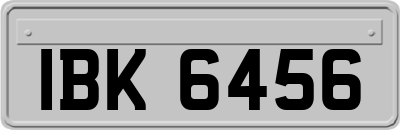 IBK 6456